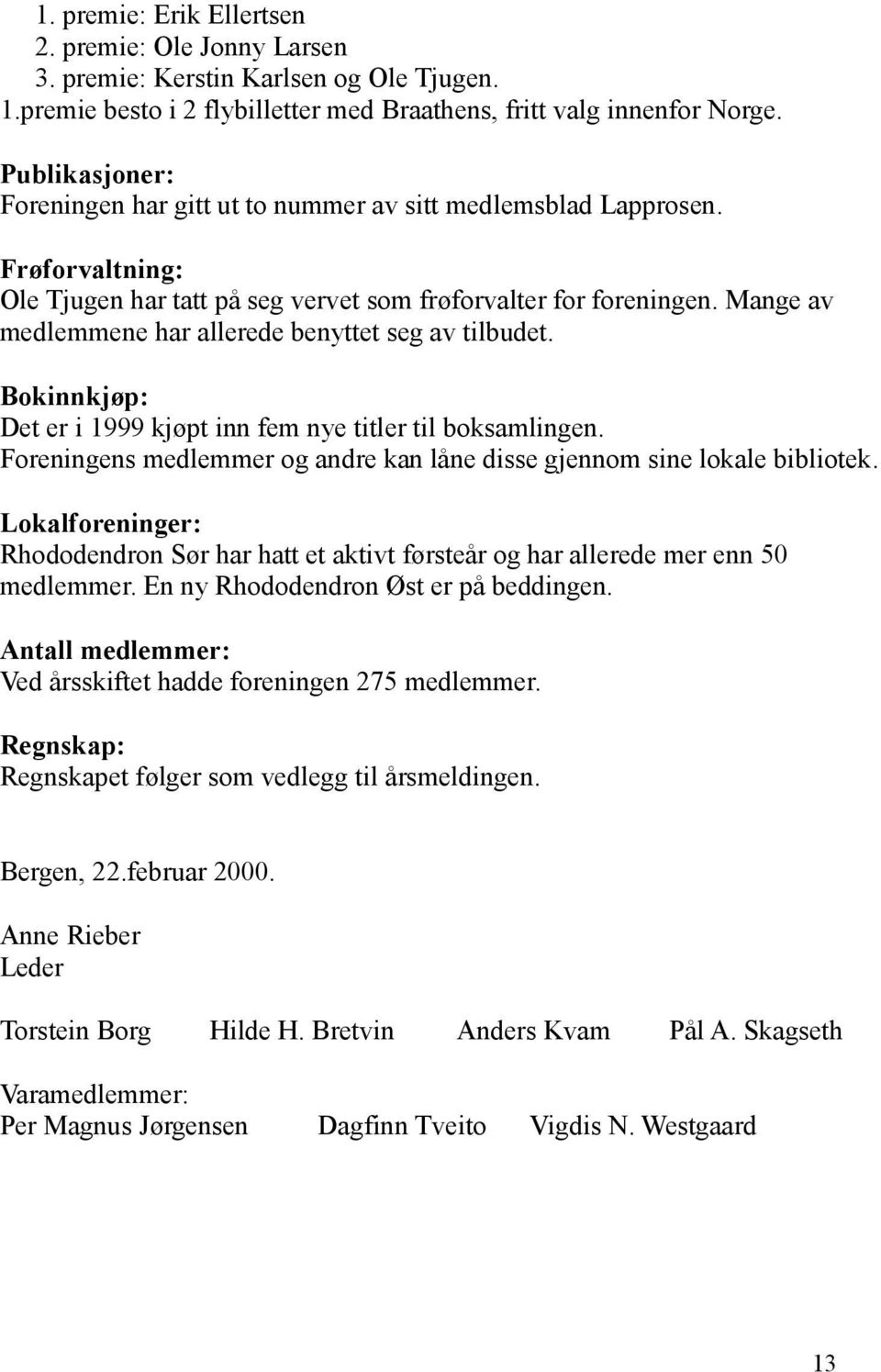 1. premie: Erik Ellertsen
2. premie: Ole Jonny Larsen
3. premie: Kerstin Karlsen og Ole Tjugen.
1.premie besto i 2 flybilletter med Braathens, fritt valg innenfor Norge.

Publikasjoner:
Foreningen har gitt ut to nummer av sitt medlemsblad Lapprosen.

Frøforvaltning:
Ole Tjugen har tatt på seg vervet som frøforvalter for foreningen. Mange av medlemmene har allerede benyttet seg av tilbudet.

Bokinnkjøp:
Det er i 1999 kjøpt inn fem nye titler til boksamlingen. Foreningens medlemmer og andre kan låne disse gjennom sine lokale bibliotek.

Lokalforeninger:
Rhododendron Sør har hatt et aktivt førsteår og har allerede mer enn 50 medlemmer. En ny Rhododendron Øst er på beddingen.

Antall medlemmer:
Ved årsskiftet hadde foreningen 275 medlemmer.

Regnskap:
Regnskapet følger som vedlegg til årsmeldingen.

Bergen, 22.februar 2000.

Anne Rieber
Leder

Torstein Borg Hilde H. Bretvin Anders Kvam Pål A. Skagseth

Varamedlemmer:
Per Magnus Jørgensen Dagfinn Tveito Vigdis N. Westgaard

13